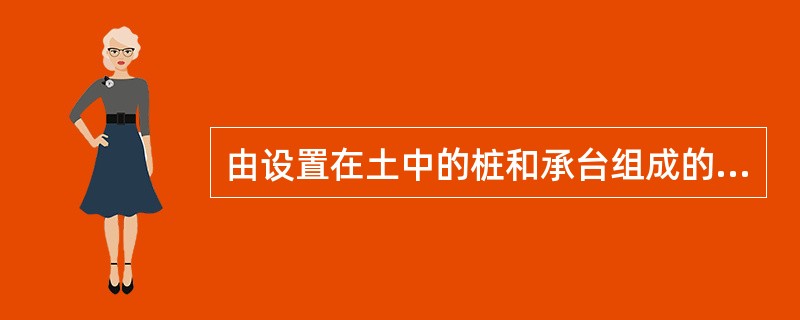 由设置在土中的桩和承台组成的...